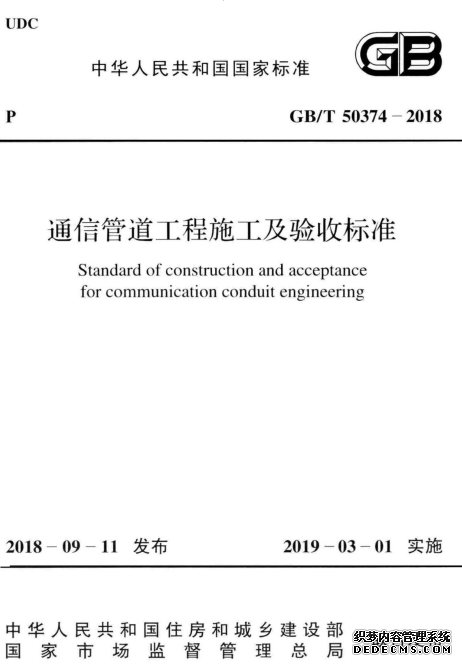 UDC

中华人民共和国国家标准

GB

P

GB/T 50374－2018

通信管道工程施工及验收标准

Standard of construction and acceptance for communication conduit engineering

2018－09－11 发布

2019－03－01 实施

中华人民共和国住房和城乡建设部
国家市场监督管理总局

织梦内容管理系统
DEDECMS.COM